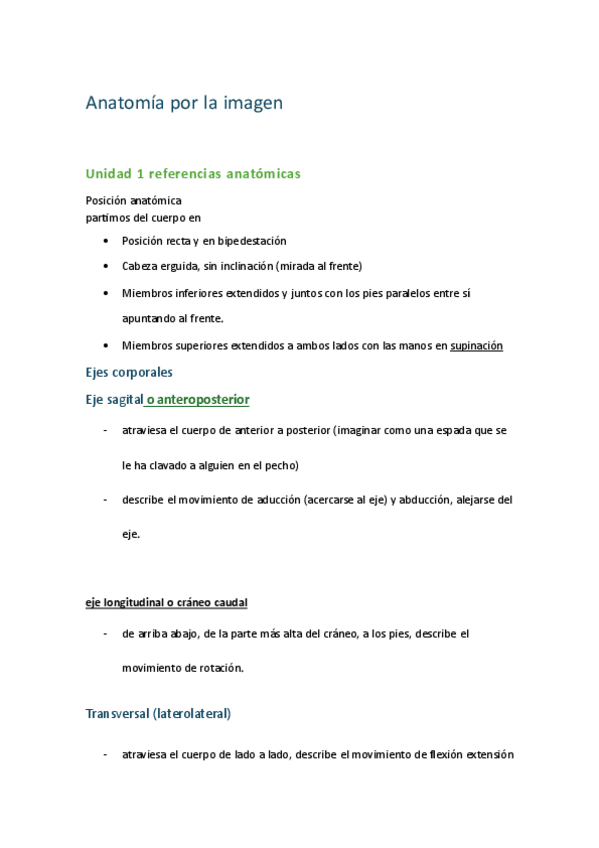 Anatomía por la imagen

Unidad 1 referencias anatómicas

Posición anatómica
partimos del cuerpo en

• Posición recta y en bipedestación
• Cabeza erguida, sin inclinación (mirada al frente)
• Miembros inferiores extendidos y juntos con los pies paralelos entre sí apuntando al frente.
• Miembros superiores extendidos a ambos lados con las manos en supinación

Ejes corporales

Eje sagital o anteroposterior

- atraviesa el cuerpo de anterior a posterior (imaginar como una espada que se le ha clavado a alguien en el pecho)
- describe el movimiento de aducción (acercarse al eje) y abducción, alejarse del eje.

eje longitudinal o cráneo caudal

- de arriba abajo, de la parte más alta del cráneo, a los pies, describe el movimiento de rotación.

Transversal (laterolateral)

- atraviesa el cuerpo de lado a lado, describe el movimiento de flexión extensión